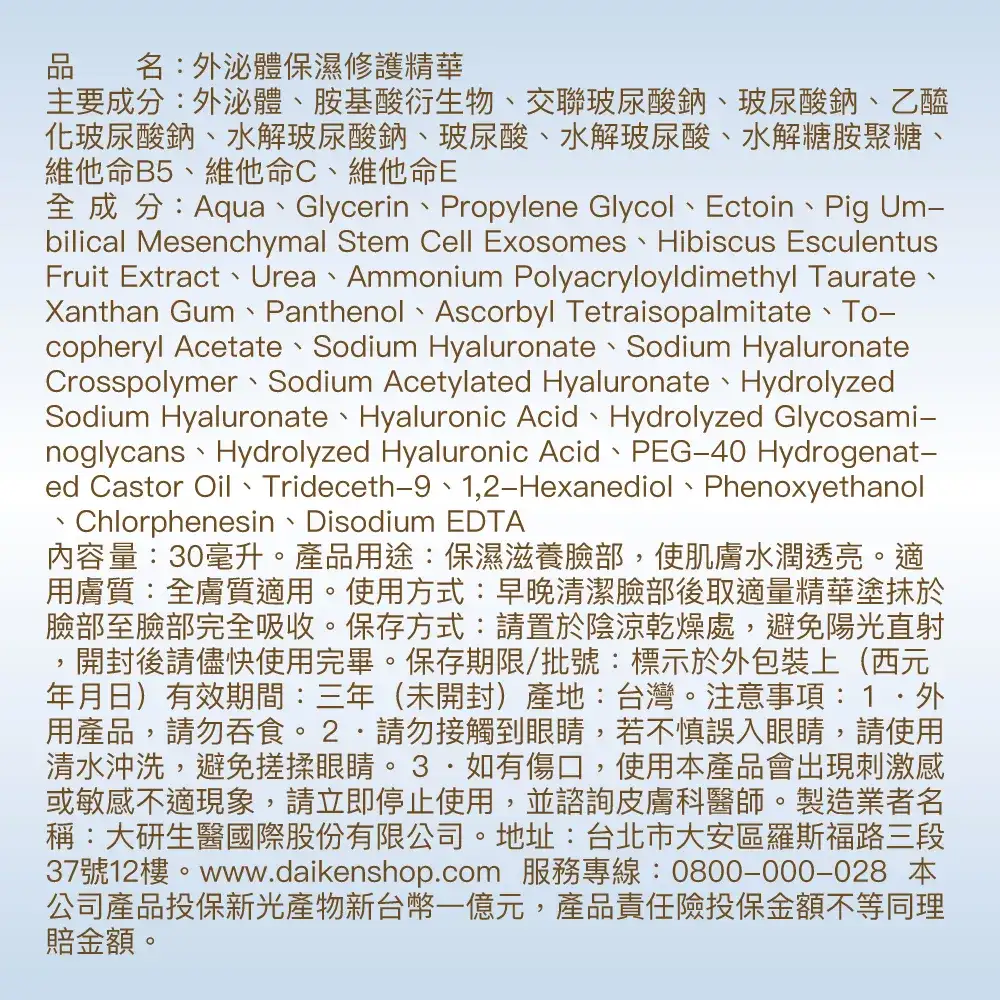 品　　名：外泌體保濕修護精華
主要成分：外泌體、胺基酸衍生物、交聯玻尿酸鈉、玻尿酸鈉、乙醯化玻尿酸鈉、水解玻尿酸鈉、玻尿酸、水解玻尿酸、水解糖胺聚糖、維他命B5、維他命C、維他命E
全 成 分：Aqua、Glycerin、Propylene Glycol、Ectoin、Pig Umbilical Mesenchymal Stem Cell Exosomes、Hibiscus Esculentus Fruit Extract、Urea、Ammonium Polyacryloyldimethyl Taurate、Xanthan Gum、Panthenol、Ascorbyl Tetraisopalmitate、Tocopheryl Acetate、Sodium Hyaluronate、Sodium Hyaluronate Crosspolymer、Sodium Acetylated Hyaluronate、Hydrolyzed Sodium Hyaluronate、Hyaluronic Acid、Hydrolyzed Glycosaminoglycans、Hydrolyzed Hyaluronic Acid、PEG-40 Hydrogenated Castor Oil、Trideceth-9、1,2-Hexanediol、Phenoxyethanol、Chlorphenesin、Disodium EDTA
內容量：30毫升。產品用途：保濕滋養臉部，使肌膚水潤透亮。適用膚質：全膚質適用。使用方式：早晚清潔臉部後取適量精華塗抹於臉部至臉部完全吸收。保存方式：請置於陰涼乾燥處，避免陽光直射，開封後請儘快使用完畢。保存期限/批號：標示於外包裝上（西元年月日）有效期間：三年（未開封）產地：台灣。注意事項：１．外用產品，請勿吞食。２．請勿接觸到眼睛，若不慎誤入眼睛，請使用清水沖洗，避免搓揉眼睛。３．如有傷口，使用本產品會出現刺激感或敏感不適現象，請立即停止使用，並諮詢皮膚科醫師。製造業者名稱：大研生醫國際股份有限公司。地址：台北市大安區羅斯福路三段37號12樓。www.daikenshop.com 服務專線：0800-000-028 本公司產品投保新光產物新台幣一億元，產品責任險投保金額不等同理賠金額。